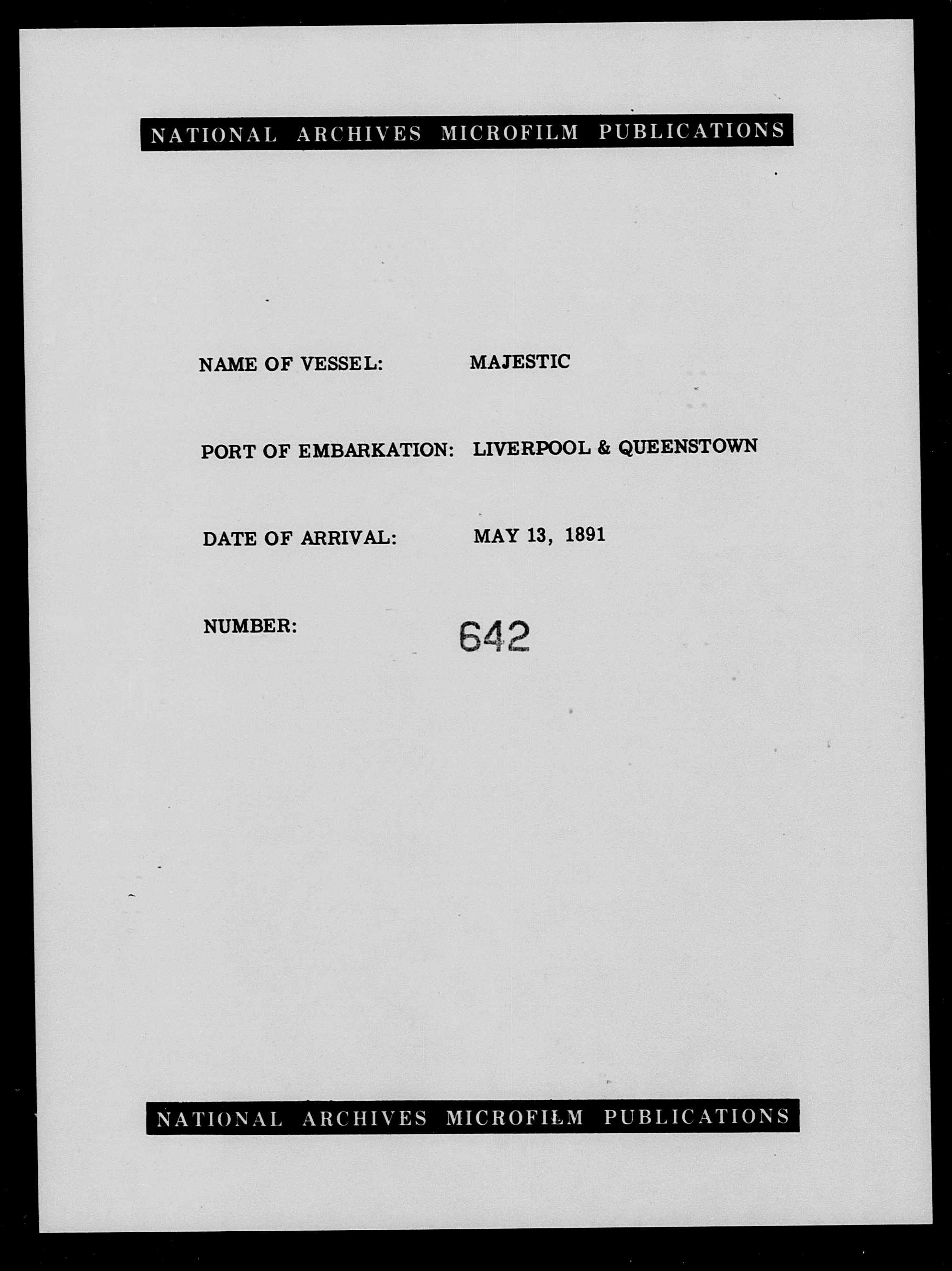 NATIONAL ARCHIVES MICROFILM PUBLICATIONS

NAME OF VESSEL: MAJESTIC

PORT OF EMBARKATION: LIVERPOOL & QUEENSTOWN

DATE OF ARRIVAL: MAY 13, 1891

NUMBER: 642

NATIONAL ARCHIVES MICROFILM PUBLICATIONS